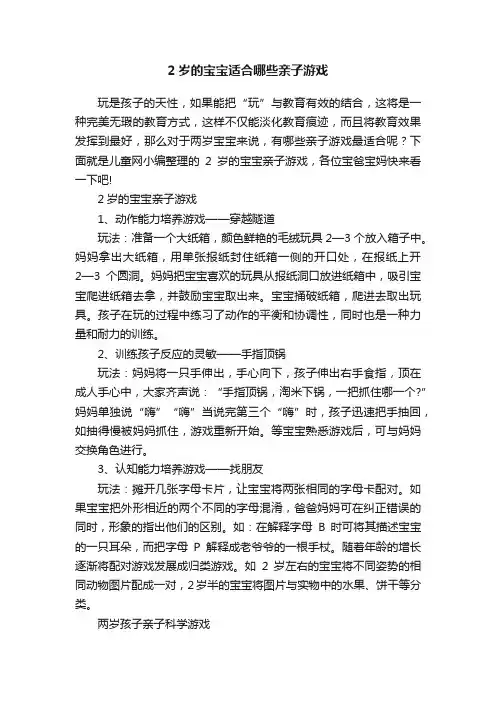 2 岁的宝宝适合哪些亲子游戏

玩是孩子的天性，如果能把“玩”与教育有效的结合，这将是一种完美无瑕的教育方式，这样不仅能淡化教育痕迹，而且将教育效果发挥到最好，那么对于两岁宝宝来说，有哪些亲子游戏最适合呢？下面就是儿童网小编整理的 2 岁的宝宝亲子游戏，各位宝爸宝妈快来看一下吧!

2 岁的宝宝亲子游戏

1、动作能力培养游戏——穿越隧道

玩法：准备一个大纸箱，颜色鲜艳的毛绒玩具 2—3 个放入箱子中。妈妈拿出大纸箱，用单张报纸封住纸箱一侧的开口处，在报纸上开 2—3 个圆洞。妈妈把宝宝喜欢的玩具从报纸洞口放进纸箱中，吸引宝宝爬进纸箱去拿，并鼓励宝宝取出来。宝宝捅破纸箱，爬进去取出玩具。孩子在玩的过程中练习了动作的平衡和协调性，同时也是一种力量和耐力的训练。

2、训练孩子反应的灵敏——手指顶锅

玩法：妈妈将一只手伸出，手心向下，孩子伸出右手食指，顶在成人手心中，大家齐声说：“手指顶锅，淘米下锅，一把抓住哪一个?”妈妈单独说“嗨”“嗨”当说完第三个“嗨”时，孩子迅速把手抽回，如抽得慢被妈妈抓住，游戏重新开始。等宝宝熟悉游戏后，可与妈妈交换角色进行。

3、认知能力培养游戏——找朋友

玩法：摊开几张字母卡片，让宝宝将两张相同的字母卡配对。如果宝宝把外形相近的两个不同的字母混淆，爸爸妈妈可在纠正错误的同时，形象的指出他们的区别。如：在解释字母 B 时可将其描述宝宝的一只耳朵，而把字母 P 解释成老爷爷的一根手杖。随着年龄的增长逐渐将配对游戏发展成归类游戏。如 2 岁左右的宝宝将不同姿势的相同动物图片配成一对，2 岁半的宝宝将图片与实物中的水果、饼干等分类。

两岁孩子亲子科学游戏